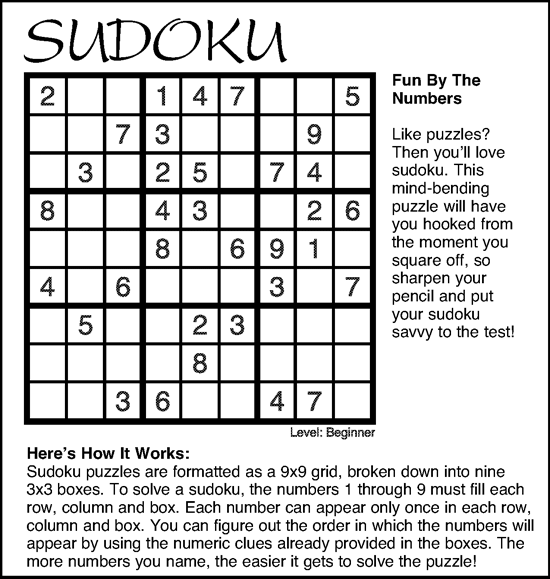 SUDOKU

| | | | | | | | | |
|---|---|---|---|---|---|---|---|---|
| 2 | | | 1 | 4 | 7 | | | 5 |
| | | 7 | 3 | | | | 9 | |
| | 3 | | 2 | 5 | | 7 | 4 | |
| 8 | | | 4 | 3 | | | 2 | 6 |
| | | | 8 | | 6 | 9 | 1 | |
| 4 | | 6 | | | | 3 | | 7 |
| | 5 | | | 2 | 3 | | | |
| | | | | 8 | | | | |
| | | 3 | 6 | | | 4 | 7 | |

Level: Beginner

Fun By The Numbers

Like puzzles? Then you'll love sudoku. This mind-bending puzzle will have you hooked from the moment you square off, so sharpen your pencil and put your sudoku savvy to the test!

Here's How It Works:
Sudoku puzzles are formatted as a 9x9 grid, broken down into nine 3x3 boxes. To solve a sudoku, the numbers 1 through 9 must fill each row, column and box. Each number can appear only once in each row, column and box. You can figure out the order in which the numbers will appear by using the numeric clues already provided in the boxes. The more numbers you name, the easier it gets to solve the puzzle!